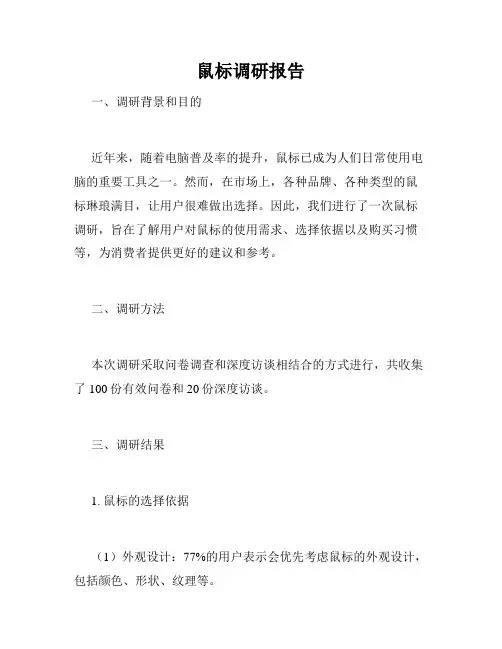 鼠标调研报告

一、调研背景和目的

近年来，随着电脑普及率的提升，鼠标已成为人们日常使用电脑的重要工具之一。然而，在市场上，各种品牌、各种类型的鼠标琳琅满目，让用户很难做出选择。因此，我们进行了一次鼠标调研，旨在了解用户对鼠标的使用需求、选择依据以及购买习惯等，为消费者提供更好的建议和参考。

二、调研方法

本次调研采取问卷调查和深度访谈相结合的方式进行，共收集了 100 份有效问卷和 20 份深度访谈。

三、调研结果

1. 鼠标的选择依据

（1）外观设计：77%的用户表示会优先考虑鼠标的外观设计，包括颜色、形状、纹理等。